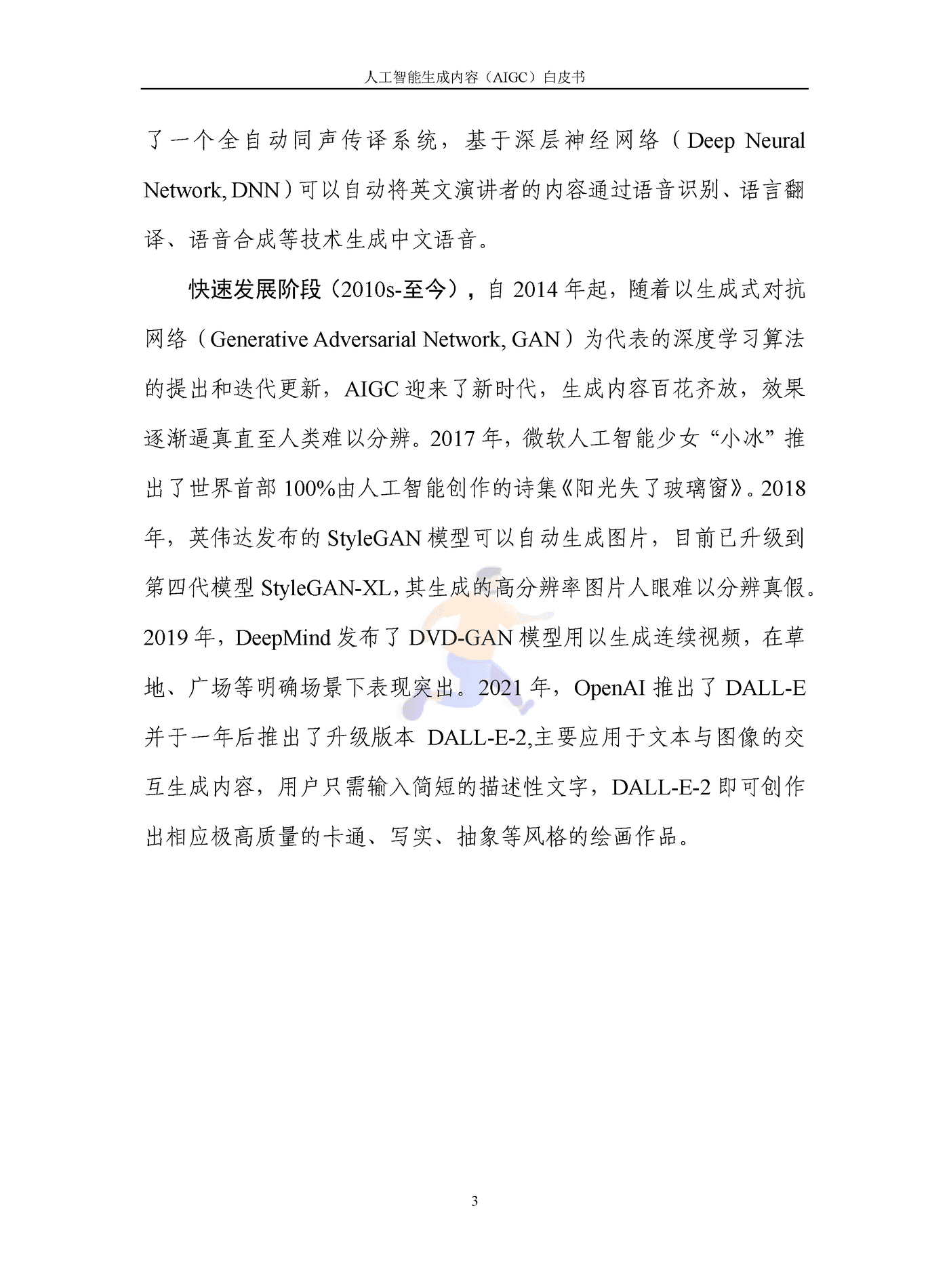 人工智能生成内容（AIGC）白皮书

了一个全自动同声传译系统，基于深层神经网络（Deep Neural Network, DNN）可以自动将英文演讲者的内容通过语音识别、语言翻译、语音合成等技术生成中文语音。

快速发展阶段（2010s-至今），自 2014 年起，随着以生成式对抗网络（Generative Adversarial Network, GAN）为代表的深度学习算法的提出和迭代更新，AIGC 迎来了新时代，生成内容百花齐放，效果逐渐逼真直至人类难以分辨。2017 年，微软人工智能少女“小冰”推出了世界首部 100%由人工智能创作的诗集《阳光失了玻璃窗》。2018 年，英伟达发布的 StyleGAN 模型可以自动生成图片，目前已升级到第四代模型 StyleGAN-XL，其生成的高分辨率图片人眼难以分辨真假。2019 年，DeepMind 发布了 DVD-GAN 模型用以生成连续视频，在草地、广场等明确场景下表现突出。2021 年，OpenAI 推出了 DALL-E 并于一年后推出了升级版本 DALL-E-2,主要应用于文本与图像的交互生成内容，用户只需输入简短的描述性文字，DALL-E-2 即可创作出相应极高质量的卡通、写实、抽象等风格的绘画作品。

3